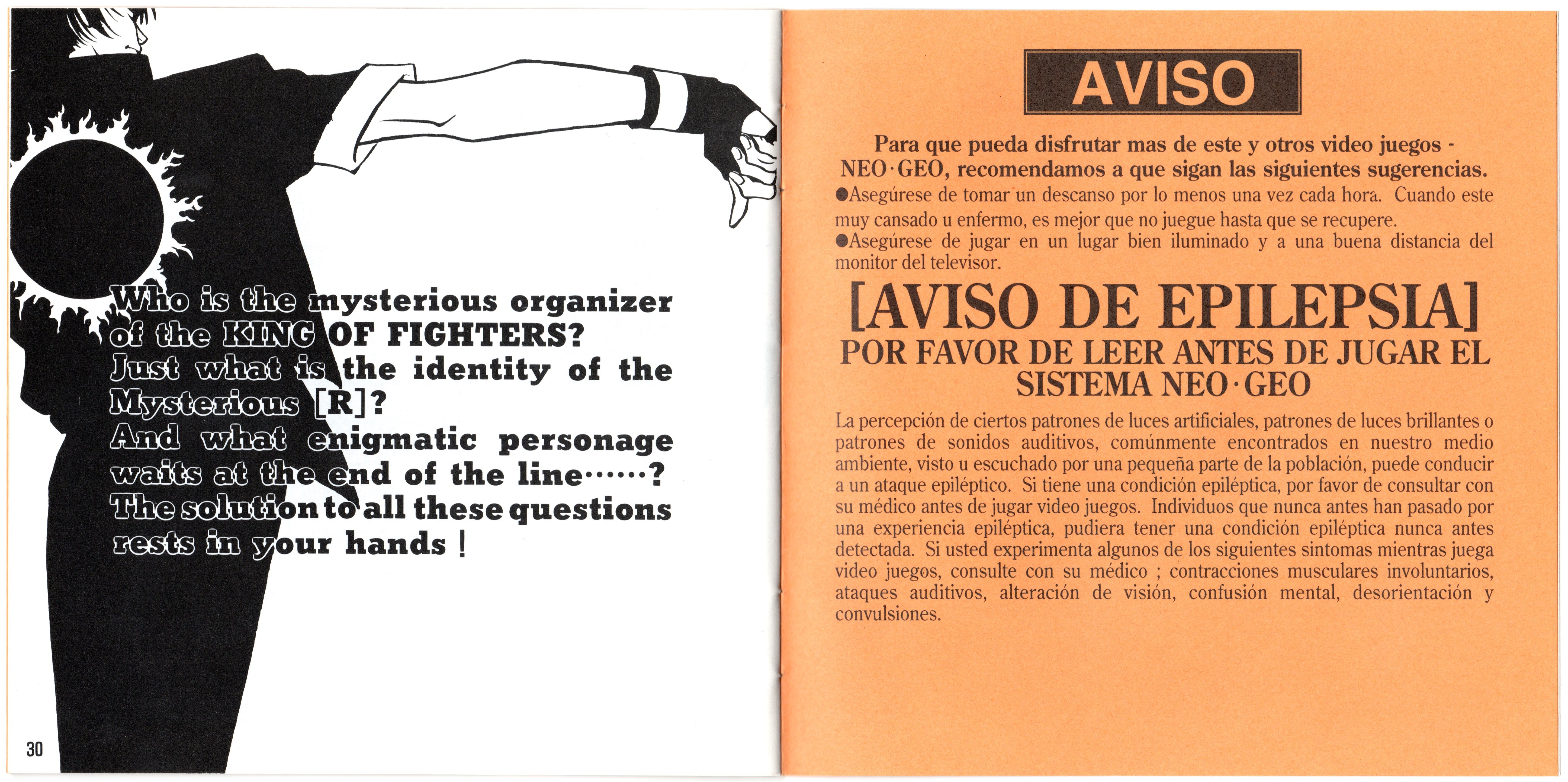 Who is the mysterious organizer of the KING OF FIGHTERS?
Just what is the identity of the Mysterious [R]?
And what enigmatic personage waits at the end of the line······?
The solution to all these questions rests in your hands !

30

AVISO

Para que pueda disfrutar mas de este y otros video juegos - NEO·GEO, recomendamos a que sigan las siguientes sugerencias.
●Asegúrese de tomar un descanso por lo menos una vez cada hora. Cuando este muy cansado u enfermo, es mejor que no juegue hasta que se recupere.
●Asegúrese de jugar en un lugar bien iluminado y a una buena distancia del monitor del televisor.

[AVISO DE EPILEPSIA]
POR FAVOR DE LEER ANTES DE JUGAR EL SISTEMA NEO·GEO

La percepción de ciertos patrones de luces artificiales, patrones de luces brillantes o patrones de sonidos auditivos, comúnmente encontrados en nuestro medio ambiente, visto u escuchado por una pequeña parte de la población, puede conducir a un ataque epiléptico. Si tiene una condición epiléptica, por favor de consultar con su médico antes de jugar video juegos. Individuos que nunca antes han pasado por una experiencia epiléptica, pudiera tener una condición epiléptica nunca antes detectada. Si usted experimenta algunos de los siguientes sintomas mientras juega video juegos, consulte con su médico ; contracciones musculares involuntarios, ataques auditivos, alteración de visión, confusión mental, desorientación y convulsiones.